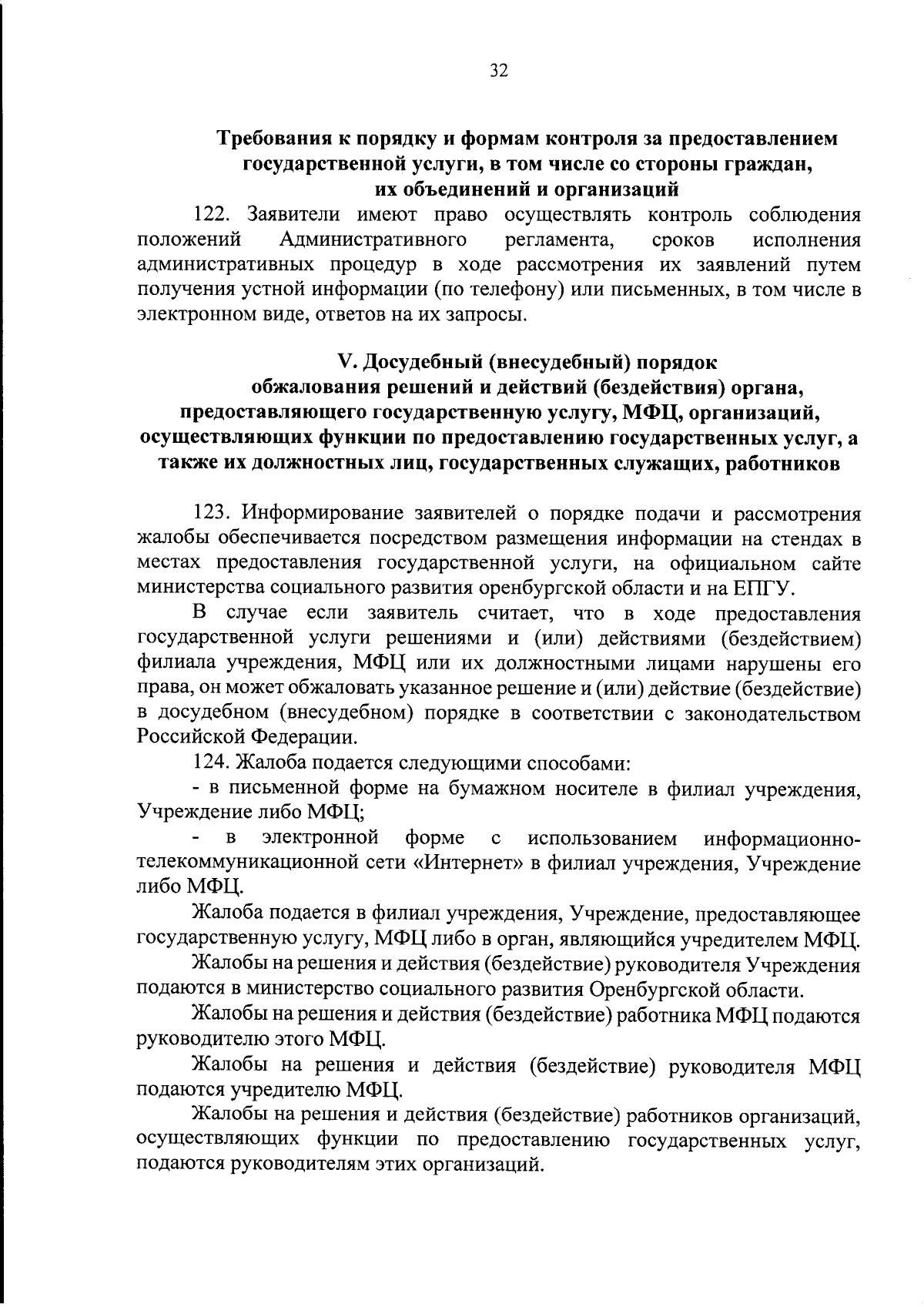 32

Требования к порядку и формам контроля за предоставлением государственной услуги, в том числе со стороны граждан, их объединений и организаций

122. Заявители имеют право осуществлять контроль соблюдения положений Административного регламента, сроков исполнения административных процедур в ходе рассмотрения их заявлений путем получения устной информации (по телефону) или письменных, в том числе в электронном виде, ответов на их запросы.

V. Досудебный (внесудебный) порядок обжалования решений и действий (бездействия) органа, предоставляющего государственную услугу, МФЦ, организаций, осуществляющих функции по предоставлению государственных услуг, а также их должностных лиц, государственных служащих, работников

123. Информирование заявителей о порядке подачи и рассмотрения жалобы обеспечивается посредством размещения информации на стендах в местах предоставления государственной услуги, на официальном сайте министерства социального развития оренбургской области и на ЕПГУ.

В случае если заявитель считает, что в ходе предоставления государственной услуги решениями и (или) действиями (бездействием) филиала учреждения, МФЦ или их должностными лицами нарушены его права, он может обжаловать указанное решение и (или) действие (бездействие) в досудебном (внесудебном) порядке в соответствии с законодательством Российской Федерации.

124. Жалоба подается следующими способами:

- в письменной форме на бумажном носителе в филиал учреждения, Учреждение либо МФЦ;

- в электронной форме с использованием информационно-телекоммуникационной сети «Интернет» в филиал учреждения, Учреждение либо МФЦ.

Жалоба подается в филиал учреждения, Учреждение, предоставляющее государственную услугу, МФЦ либо в орган, являющийся учредителем МФЦ.

Жалобы на решения и действия (бездействие) руководителя Учреждения подаются в министерство социального развития Оренбургской области.

Жалобы на решения и действия (бездействие) работника МФЦ подаются руководителю этого МФЦ.

Жалобы на решения и действия (бездействие) руководителя МФЦ подаются учредителю МФЦ.

Жалобы на решения и действия (бездействие) работников организаций, осуществляющих функции по предоставлению государственных услуг, подаются руководителям этих организаций.